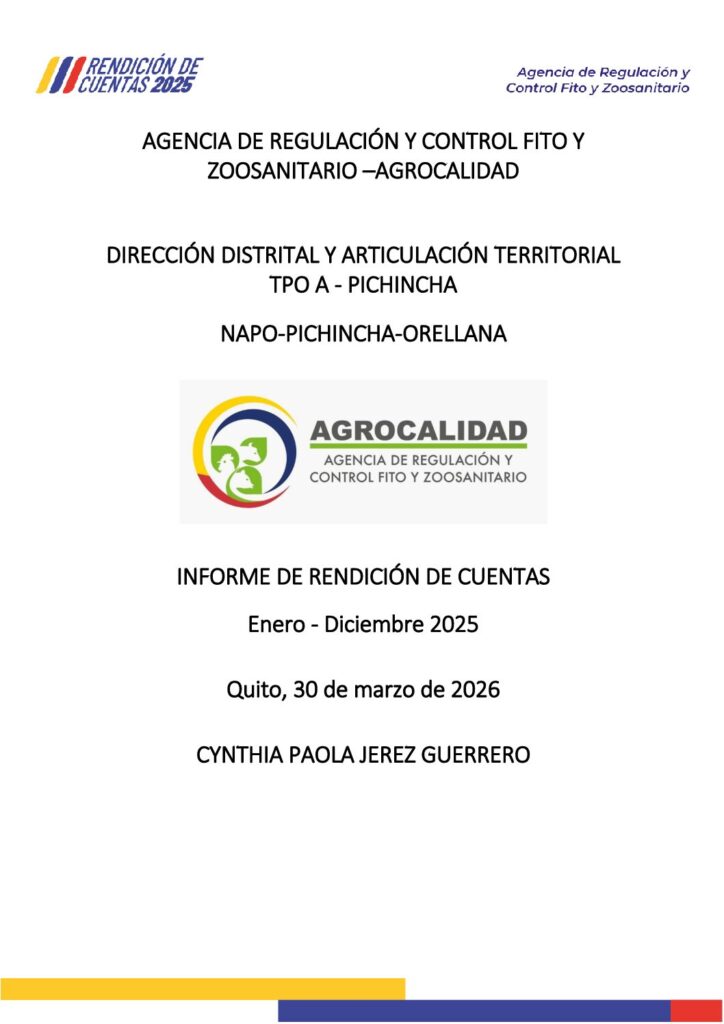 RENDICIÓN DE CUENTAS 2025

Agencia de Regulación y Control Fito y Zoosanitario

AGENCIA DE REGULACIÓN Y CONTROL FITO Y ZOOSANITARIO –AGROCALIDAD

DIRECCIÓN DISTRITAL Y ARTICULACIÓN TERRITORIAL TPO A - PICHINCHA

NAPO-PICHINCHA-ORELLANA

AGROCALIDAD
AGENCIA DE REGULACIÓN Y CONTROL FITO Y ZOOSANITARIO

INFORME DE RENDICIÓN DE CUENTAS

Enero - Diciembre 2025

Quito, 30 de marzo de 2026

CYNTHIA PAOLA JEREZ GUERRERO